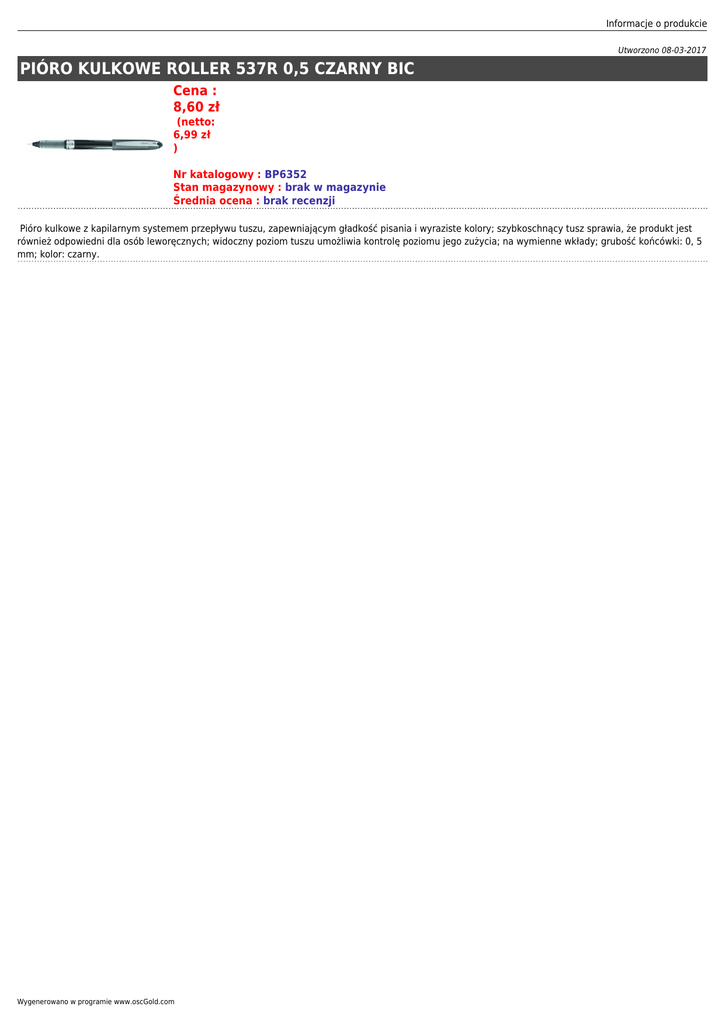 Informacje o produkcie

Utworzono 08-03-2017

PIÓRO KULKOWE ROLLER 537R 0,5 CZARNY BIC

Cena : 8,60 zł (netto: 6,99 zł )

Nr katalogowy : BP6352
Stan magazynowy : brak w magazynie
Średnia ocena : brak recenzji

Pióro kulkowe z kapilarnym systemem przepływu tuszu, zapewniającym gładkość pisania i wyraziste kolory; szybkoschnący tusz sprawia, że produkt jest również odpowiedni dla osób leworęcznych; widoczny poziom tuszu umożliwia kontrolę poziomu jego zużycia; na wymienne wkłady; grubość końcówki: 0, 5 mm; kolor: czarny.

Wygenerowano w programie www.oscGold.com